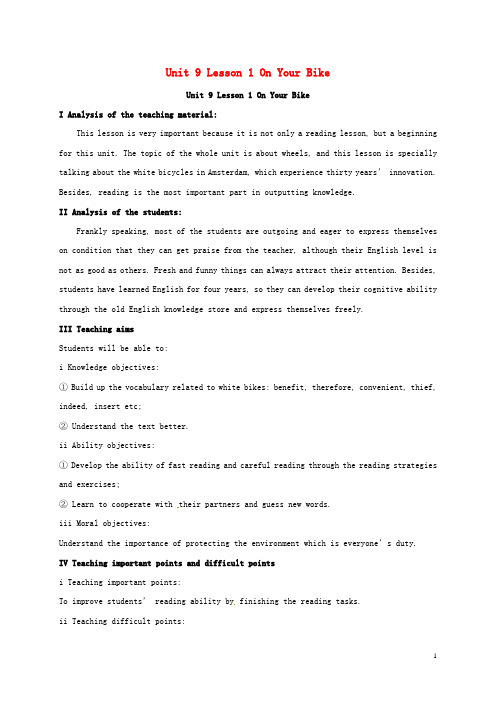 Unit 9 Lesson 1 On Your Bike

Unit 9 Lesson 1 On Your Bike

I Analysis of the teaching material:

This lesson is very important because it is not only a reading lesson, but a beginning for this unit. The topic of the whole unit is about wheels, and this lesson is specially talking about the white bicycles in Amsterdam, which experience thirty years' innovation. Besides, reading is the most important part in outputting knowledge.

II Analysis of the students:

Frankly speaking, most of the students are outgoing and eager to express themselves on condition that they can get praise from the teacher, although their English level is not as good as others. Fresh and funny things can always attract their attention. Besides, students have learned English for four years, so they can develop their cognitive ability through the old English knowledge store and express themselves freely.

III Teaching aims

Students will be able to:

i Knowledge objectives:

① Build up the vocabulary related to white bikes: benefit, therefore, convenient, thief, indeed, insert etc;

② Understand the text better.

ii Ability objectives:

① Develop the ability of fast reading and careful reading through the reading strategies and exercises;

② Learn to cooperate with their partners and guess new words.

iii Moral objectives:

Understand the importance of protecting the environment which is everyone's duty.

IV Teaching important points and difficult points

i Teaching important points:

To improve students' reading ability by finishing the reading tasks.

ii Teaching difficult points:

1